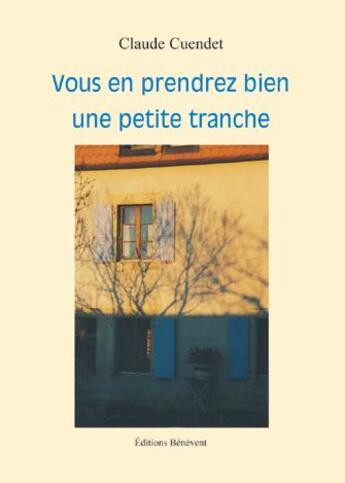 Claude Cuendet

Vous en prendrez bien une petite tranche

Éditions Bénévent